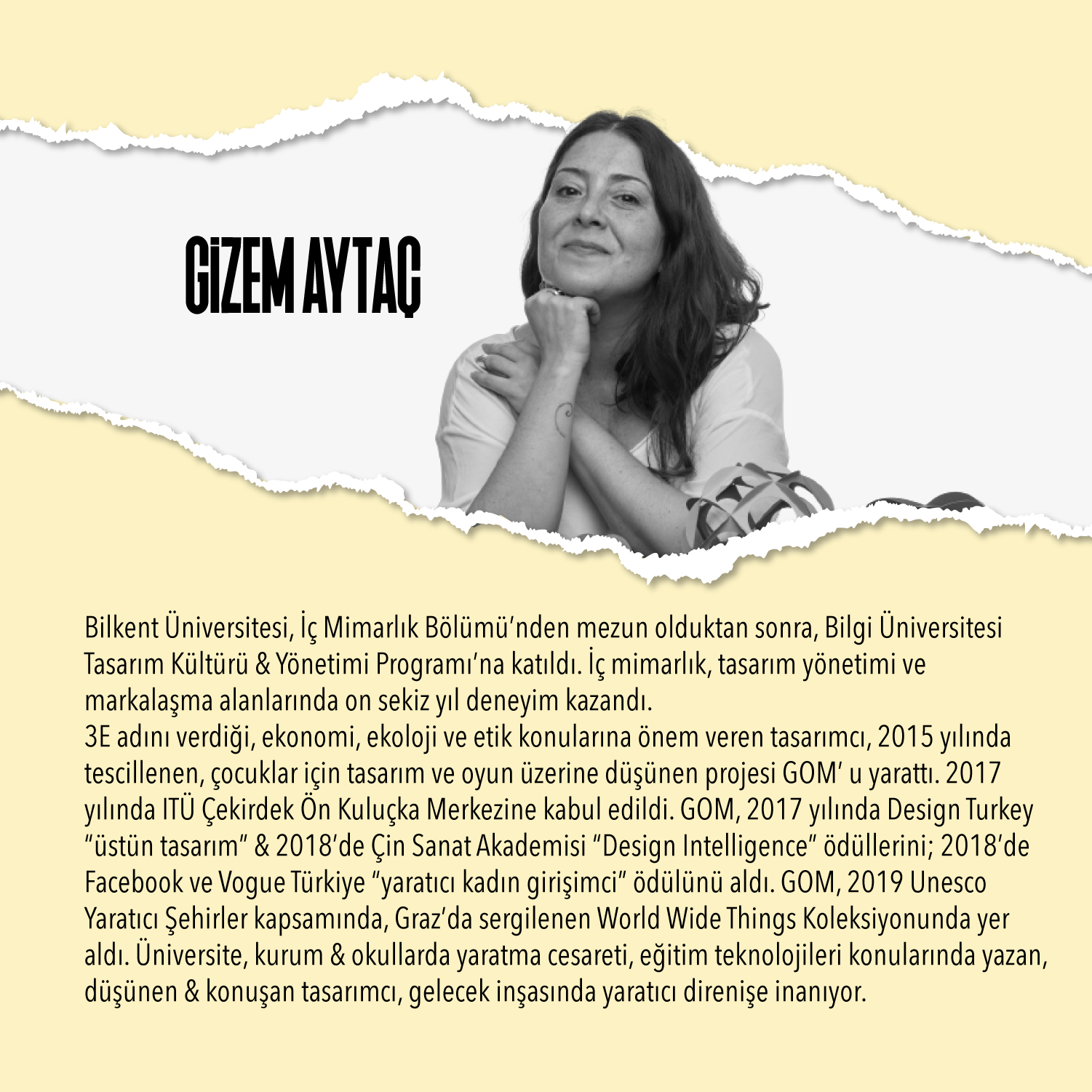 GİZEM AYTAÇ

Bilkent Üniversitesi, İç Mimarlık Bölümü'nden mezun olduktan sonra, Bilgi Üniversitesi Tasarım Kültürü & Yönetimi Programı'na katıldı. İç mimarlık, tasarım yönetimi ve markalaşma alanlarında on sekiz yıl deneyim kazandı.
3E adını verdiği, ekonomi, ekoloji ve etik konularına önem veren tasarımcı, 2015 yılında tescillenen, çocuklar için tasarım ve oyun üzerine düşünen projesi GOM' u yarattı. 2017 yılında ITÜ Çekirdek Ön Kuluçka Merkezine kabul edildi. GOM, 2017 yılında Design Turkey "üstün tasarım" & 2018'de Çin Sanat Akademisi "Design Intelligence" ödüllerini; 2018'de Facebook ve Vogue Türkiye "yaratıcı kadın girişimci" ödülünü aldı. GOM, 2019 Unesco Yaratıcı Şehirler kapsamında, Graz'da sergilenen World Wide Things Koleksiyonunda yer aldı. Üniversite, kurum & okullarda yaratma cesareti, eğitim teknolojileri konularında yazan, düşünen & konuşan tasarımcı, gelecek inşasında yaratıcı direnişe inanıyor.